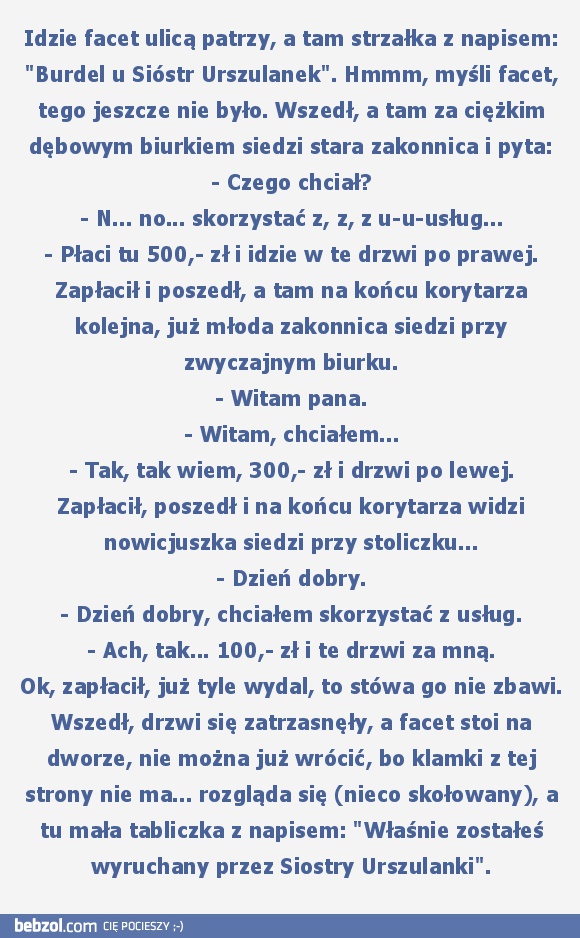 Idzie facet ulicą patrzy, a tam strzałka z napisem: "Burdel u Sióstr Urszulanek". Hmmm, myśli facet, tego jeszcze nie było. Wszedł, a tam za ciężkim dębowym biurkiem siedzi stara zakonnica i pyta:
- Czego chciał?
- N... no... skorzystać z, z, z u-u-usług...
- Płaci tu 500,- zł i idzie w te drzwi po prawej.
Zapłacił i poszedł, a tam na końcu korytarza kolejna, już młoda zakonnica siedzi przy zwyczajnym biurku.
- Witam pana.
- Witam, chciałem...
- Tak, tak wiem, 300,- zł i drzwi po lewej.
Zapłacił, poszedł i na końcu korytarza widzi nowicjuszka siedzi przy stoliczku...
- Dzień dobry.
- Dzień dobry, chciałem skorzystać z usług.
- Ach, tak... 100,- zł i te drzwi za mną.
Ok, zapłacił, już tyle wydal, to stówa go nie zbawi. Wszedł, drzwi się zatrzasnęły, a facet stoi na dworze, nie można już wrócić, bo klamki z tej strony nie ma... rozgląda się (nieco skołowany), a tu mała tabliczka z napisem: "Właśnie zostałeś wyruchany przez Siostry Urszulanki".

bebzol.com CIĘ POCIESZY ;-)